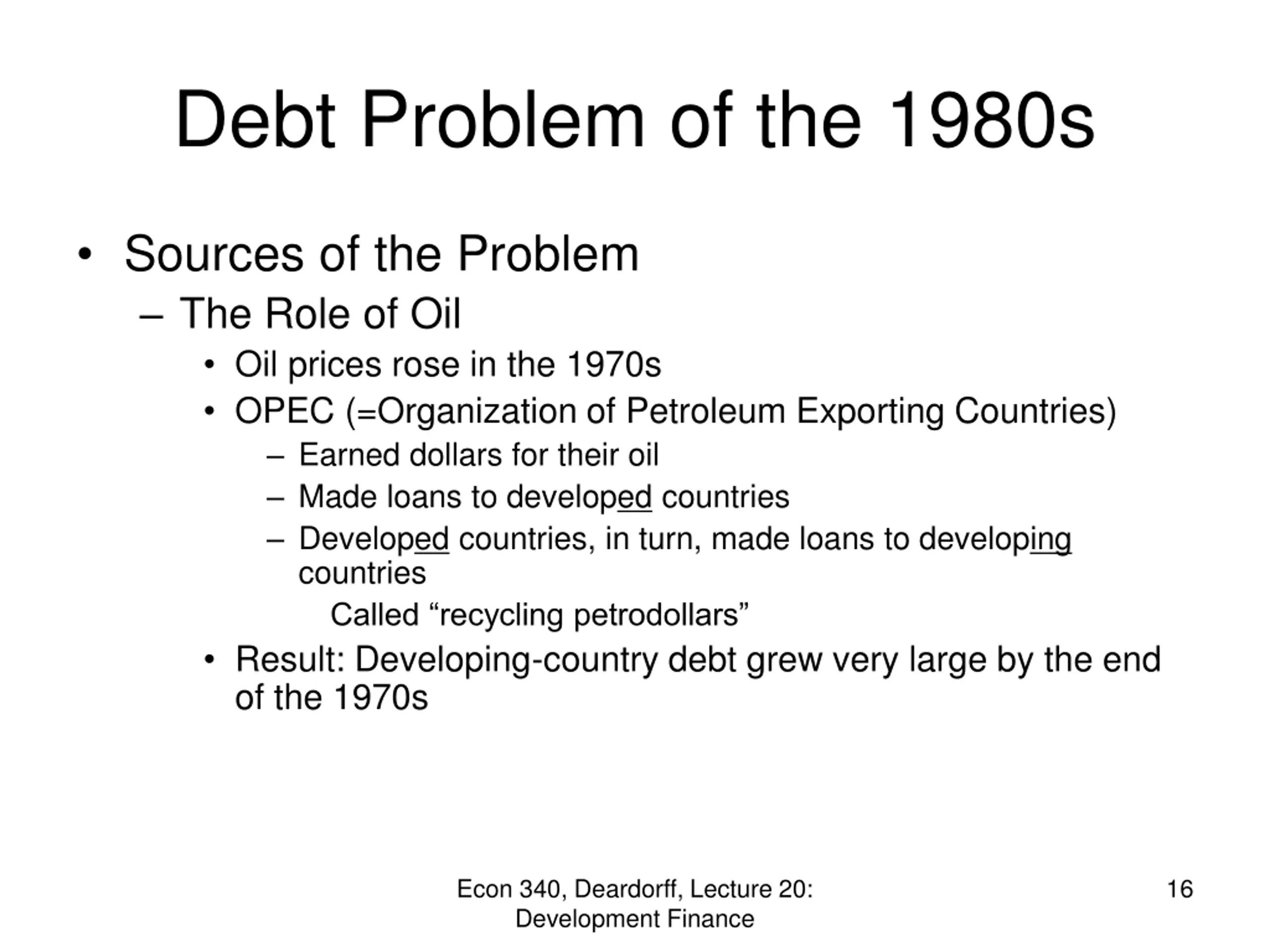 Debt Problem of the 1980s

• Sources of the Problem
– The Role of Oil
• Oil prices rose in the 1970s
• OPEC (=Organization of Petroleum Exporting Countries)
– Earned dollars for their oil
– Made loans to developed countries
– Developed countries, in turn, made loans to developing countries
Called “recycling petrodollars”
• Result: Developing-country debt grew very large by the end of the 1970s

Econ 340, Deardorff, Lecture 20: Development Finance

16